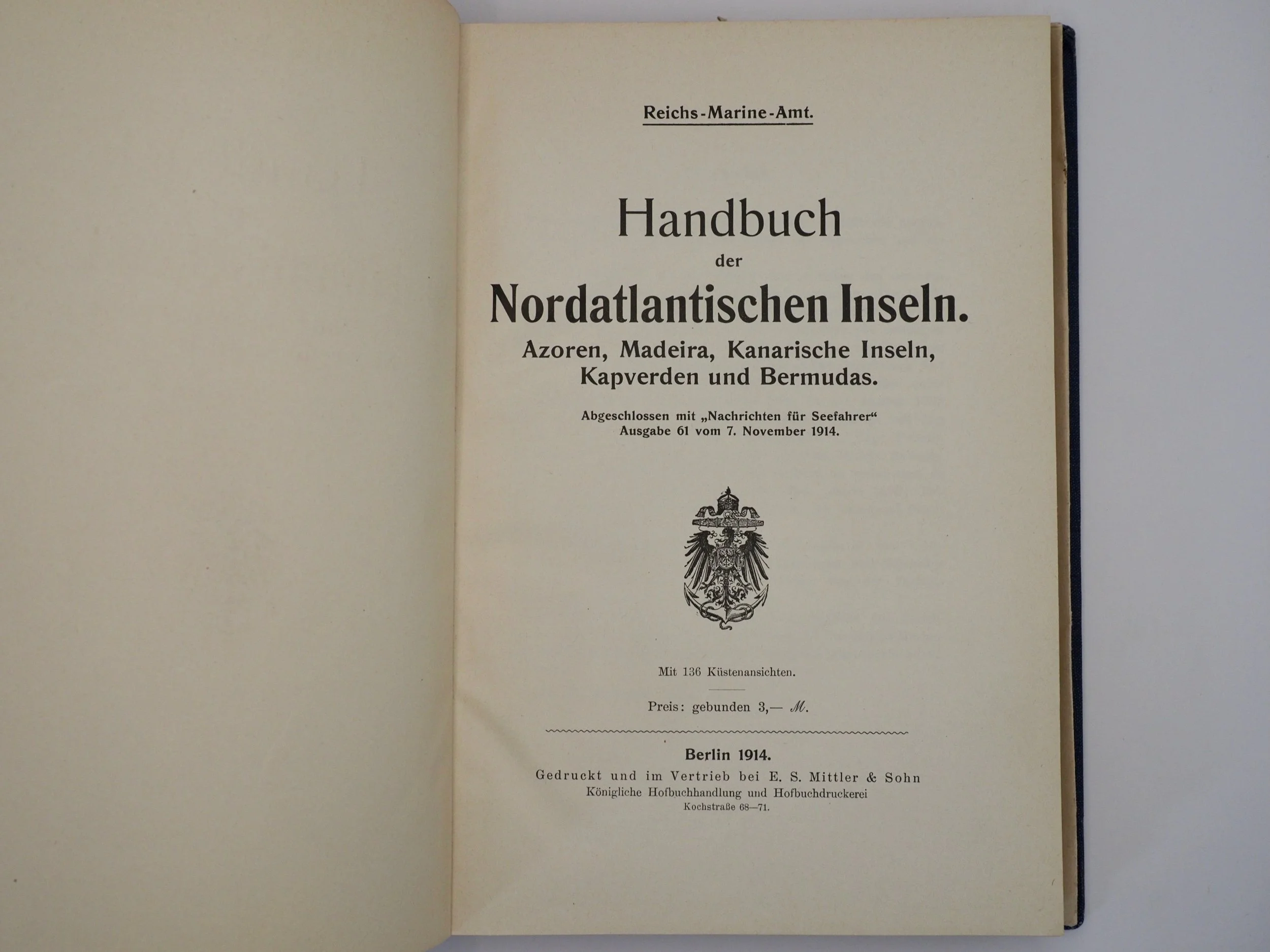 Reichs-Marine-Amt.

Handbuch der Nordatlantischen Inseln.

Azoren, Madeira, Kanarische Inseln, Kapverden und Bermudas.

Abgeschlossen mit „Nachrichten für Seefahrer“ Ausgabe 61 vom 7. November 1914.

Mit 136 Küstenansichten.

Preis: gebunden 3,— ℳ.

Berlin 1914.
Gedruckt und im Vertrieb bei E. S. Mittler & Sohn
Königliche Hofbuchhandlung und Hofbuchdruckerei
Kochstraße 68—71.